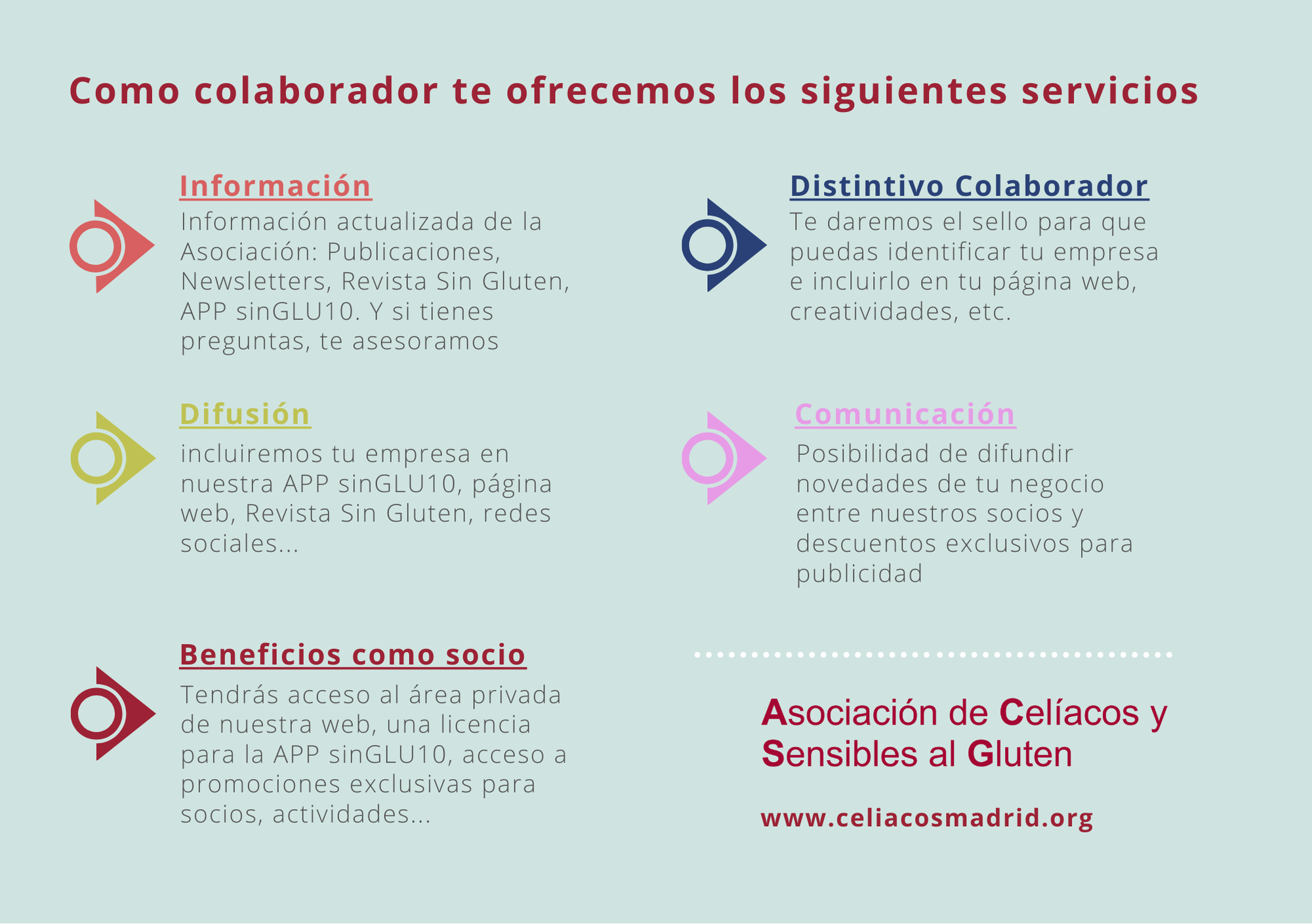 Como colaborador te ofrecemos los siguientes servicios

Información

Información actualizada de la Asociación: Publicaciones, Newsletters, Revista Sin Gluten, APP sinGLU10. Y si tienes preguntas, te asesoramos

Difusión

incluiremos tu empresa en nuestra APP sinGLU10, página web, Revista Sin Gluten, redes sociales...

Beneficios como socio

Tendrás acceso al área privada de nuestra web, una licencia para la APP sinGLU10, acceso a promociones exclusivas para socios, actividades...

Distintivo Colaborador

Te daremos el sello para que puedas identificar tu empresa e incluirlo en tu página web, creatividades, etc.

Comunicación

Posibilidad de difundir novedades de tu negocio entre nuestros socios y descuentos exclusivos para publicidad

Asociación de Celíacos y Sensibles al Gluten

www.celiacosmadrid.org